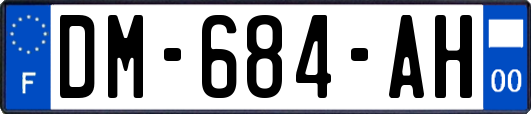 F
DM-684-AH
00